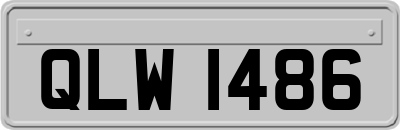 QLW 1486